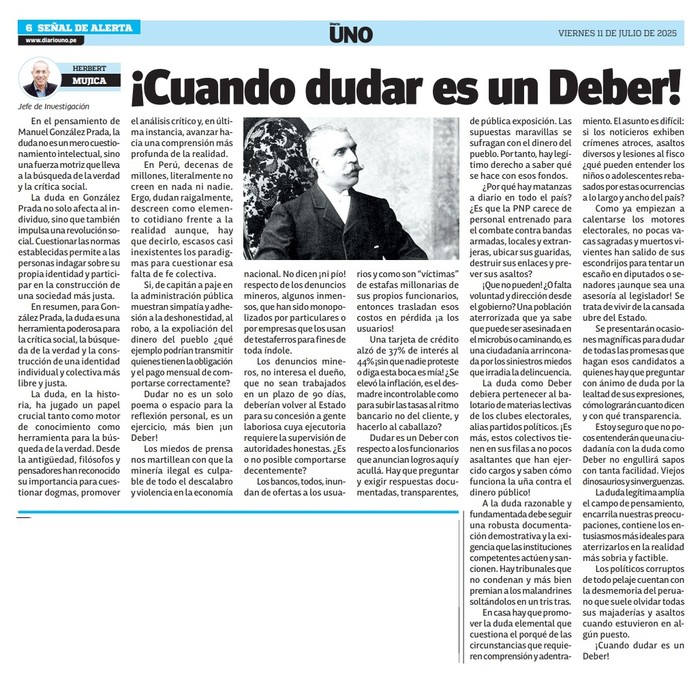 6 SEÑAL DE ALERTA
www.diariouno.pe

Diario UNO

VIERNES 11 DE JULIO DE 2025

HERBERT MUJICA
Jefe de Investigación

¡Cuando dudar es un Deber!

En el pensamiento de Manuel González Prada, la duda no es un mero cuestionamiento intelectual, sino una fuerza motriz que lleva a la búsqueda de la verdad y la crítica social.

La duda en González Prada no solo afecta al individuo, sino que también impulsa una revolución social. Cuestionar las normas establecidas permite a las personas indagar sobre su propia identidad y participar en la construcción de una sociedad más justa.

En resumen, para González Prada, la duda es una herramienta poderosa para la crítica social, la búsqueda de la verdad y la construcción de una identidad individual y colectiva más libre y justa.

La duda, en la historia, ha jugado un papel crucial tanto como motor de conocimiento como herramienta para la búsqueda de la verdad. Desde la antigüedad, filósofos y pensadores han reconocido su importancia para cuestionar dogmas, promover el análisis crítico y, en última instancia, avanzar hacia una comprensión más profunda de la realidad.

En Perú, decenas de millones, literalmente no creen en nada ni nadie. Ergo, dudan raigalmente, descreen como elemento cotidiano frente a la realidad aunque, hay que decirlo, escasos casi inexistentes los paradigmas para cuestionar esa falta de fe colectiva.

Si, de capitán a paje en la administración pública muestran simpatía y adhesión a la deshonestidad, al robo, a la expoliación del dinero del pueblo ¿qué ejemplo podrían transmitir quienes tienen la obligación y el pago mensual de comportarse correctamente?

Dudar no es un solo poema o espacio para la reflexión personal, es un ejercicio, más bien ¡un Deber!

Los miedos de prensa nos martillean con que la minería ilegal es culpable de todo el descalabro y violencia en la economía nacional. No dicen ¡ni pío! respecto de los denuncios mineros, algunos inmensos, que han sido monopolizados por particulares o por empresas que los usan de testaferros para fines de toda índole.

Los denuncios mineros, no interesa el dueño, que no sean trabajados en un plazo de 90 días, deberían volver al Estado para su concesión a gente laboriosa cuya ejecutoria requiere la supervisión de autoridades honestas. ¿Es o no posible comportarse decentemente?

Los bancos, todos, inundan de ofertas a los usuarios y como son "víctimas" de estafas millonarias de sus propios funcionarios, entonces trasladan esos costos en pérdida ¡a los usuarios!

Una tarjeta de crédito alzó de 37% de interés al 44% ¡sin que nadie proteste o diga esta boca es mía! ¿Se elevó la inflación, es el desmadre incontrolable como para subir las tasas al ritmo bancario no del cliente, y hacerlo al caballazo?

Dudar es un Deber con respecto a los funcionarios que anuncian logros aquí y acullá. Hay que preguntar y exigir respuestas documentadas, transparentes, de pública exposición. Las supuestas maravillas se sufragan con el dinero del pueblo. Por tanto, hay legítimo derecho a saber qué se hace con esos fondos.

¿Por qué hay matanzas a diario en todo el país? ¿Es que la PNP carece de personal entrenado para el combate contra bandas armadas, locales y extranjeras, ubicar sus guaridas, destruir sus enlaces y prever sus asaltos?

¡Que no pueden! ¿O falta voluntad y dirección desde el gobierno? Una población aterrorizada que ya sabe que puede ser asesinada en el microbús o caminando, es una ciudadanía arrinconada por los siniestros miedos que irradia la delincuencia.

La duda como Deber debiera pertenecer al balotario de materias lectivas de los clubes electorales, alias partidos políticos. ¡Es más, estos colectivos tienen en sus filas a no pocos asaltantes que han ejercido cargos y saben cómo funciona la uña contra el dinero público!

A la duda razonable y fundamentada debe seguir una robusta documentación demostrativa y la exigencia que las instituciones competentes actúen y sancionen. Hay tribunales que no condenan y más bien premian a los malandrines soltándolos en un tris tras.

En casa hay que promover la duda elemental que cuestiona el porqué de las circunstancias que requieren comprensión y adentramiento. El asunto es difícil: si los noticieros exhiben crímenes atroces, asaltos diversos y lesiones al fisco ¿qué pueden entender los niños o adolescentes rebasados por estas ocurrencias a lo largo y ancho del país?

Como ya empiezan a calentarse los motores electorales, no pocas vacas sagradas y muertos vivientes han salido de sus escondrijos para tentar un escaño en diputados o senadores ¡aunque sea una asesoría al legislador! Se trata de vivir de la cansada ubre del Estado.

Se presentarán ocasiones magníficas para dudar de todas las promesas que hagan esos candidatos a quienes hay que preguntar con ánimo de duda por la lealtad de sus expresiones, cómo lograrán cuanto dicen y con qué transparencia.

Estoy seguro que no pocos entenderán que una ciudadanía con la duda como Deber no engullirá sapos con tanta facilidad. Viejos dinosaurios y sinvergüenzas.

La duda legítima amplía el campo de pensamiento, encarrila nuestras preocupaciones, contiene los entusiasmos más ideales para aterrizarlos en la realidad más sobria y factible.

Los políticos corruptos de todo pelaje cuentan con la desmemoria del peruano que suele olvidar todas sus majaderías y asaltos cuando estuvieron en algún puesto.

¡Cuando dudar es un Deber!